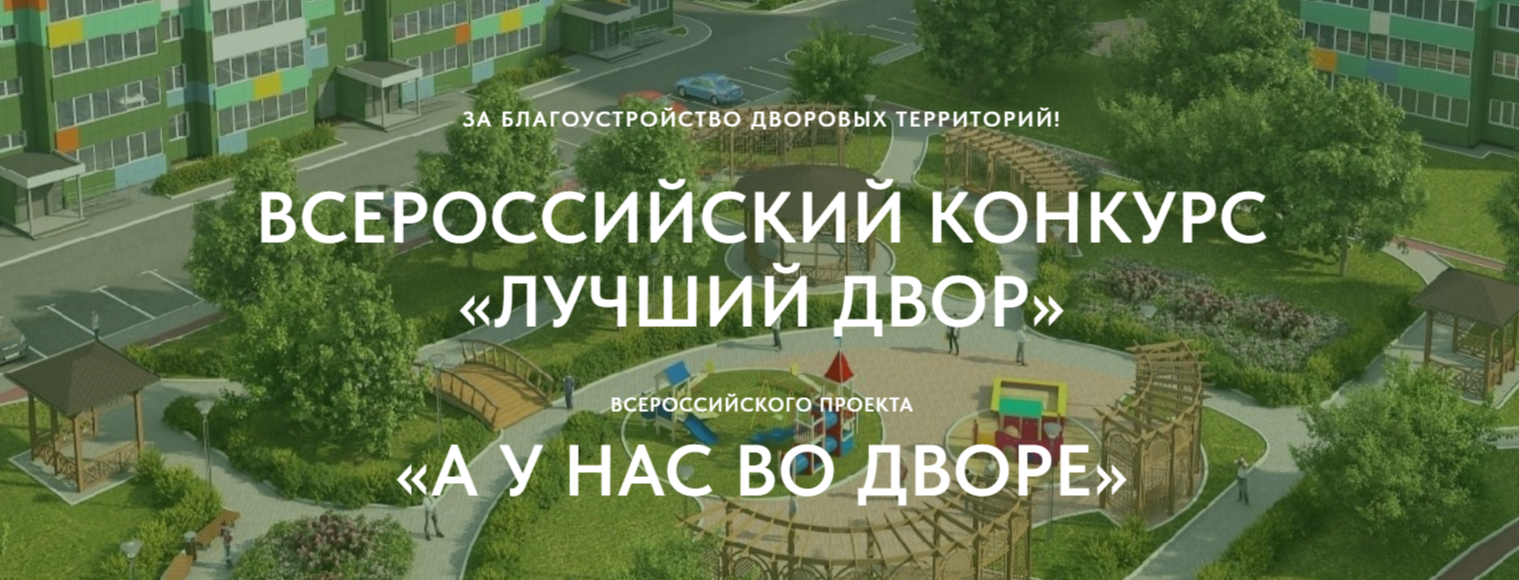 ЗА БЛАГОУСТРОЙСТВО ДВОРОВЫХ ТЕРРИТОРИЙ!

ВСЕРОССИЙСКИЙ КОНКУРС «ЛУЧШИЙ ДВОР»

ВСЕРОССИЙСКОГО ПРОЕКТА

«А У НАС ВО ДВОРЕ»